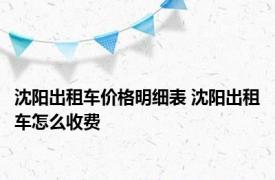 沈阳出租车价格明细表 沈阳出租车怎么收费